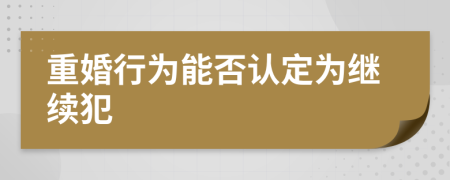 重婚行为能否认定为继续犯